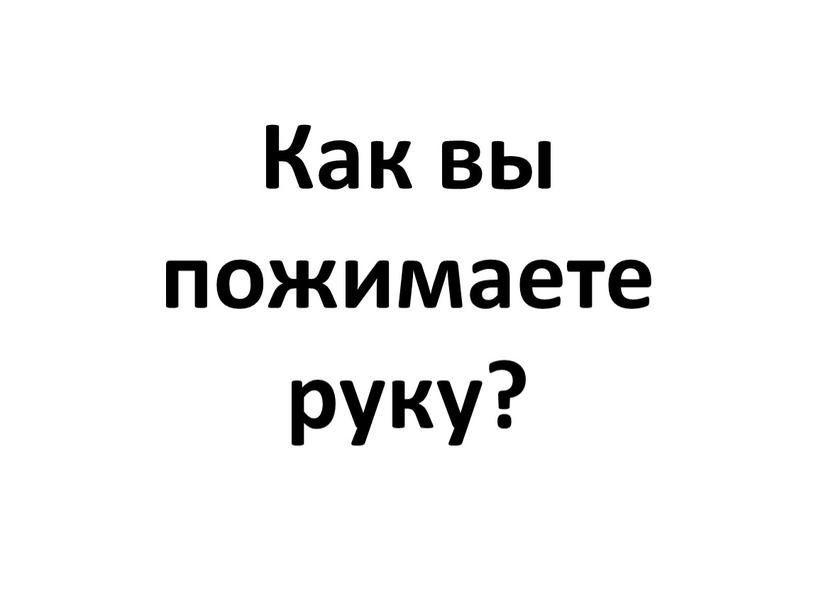 Как вы пожимаете руку?